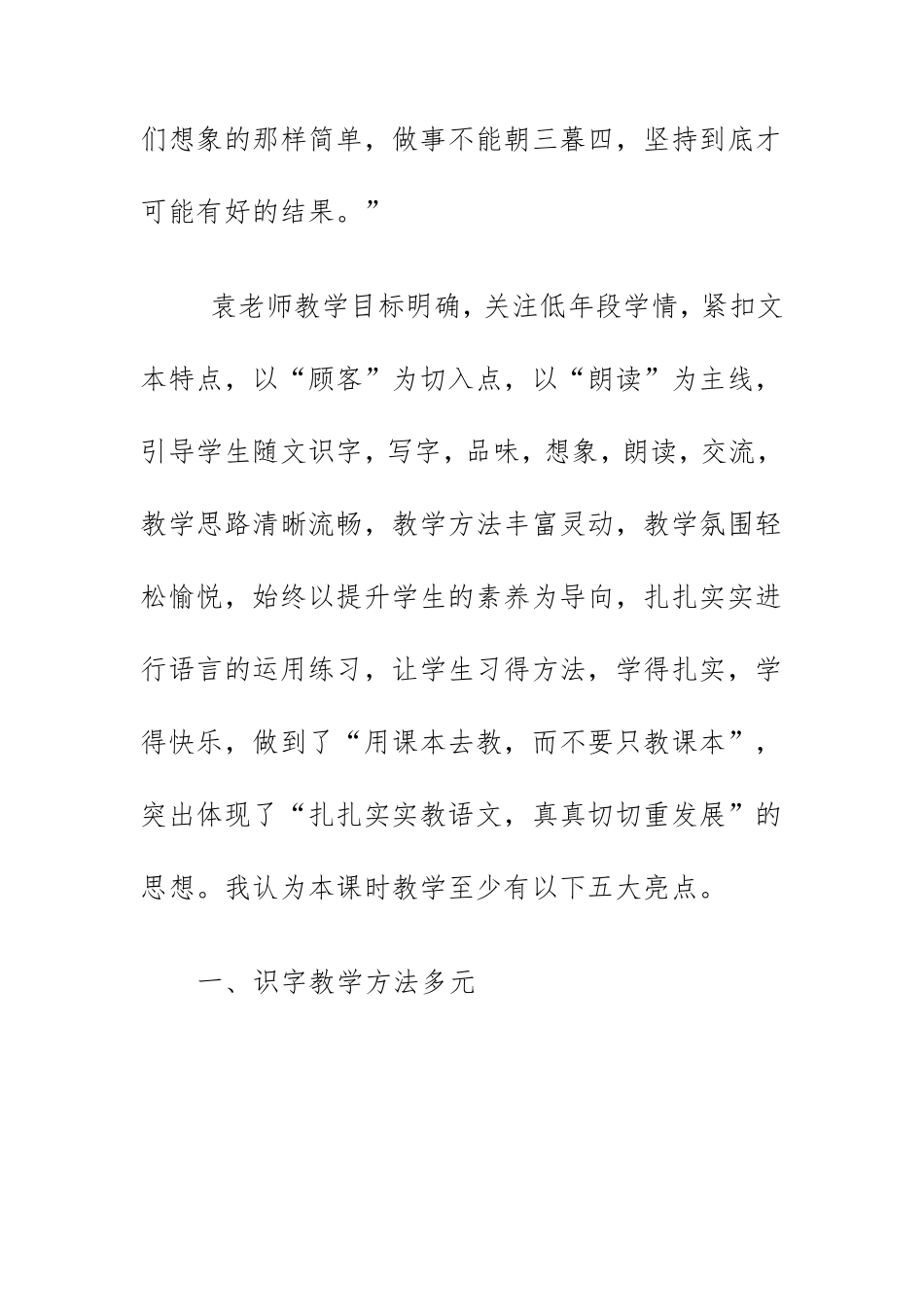 们想象的那样简单，做事不能朝三暮四，坚持到底才可能有好的结果。”

袁老师教学目标明确，关注低年段学情，紧扣文本特点，以“顾客”为切入点，以“朗读”为主线，引导学生随文识字，写字，品味，想象，朗读，交流，教学思路清晰流畅，教学方法丰富灵动，教学氛围轻松愉悦，始终以提升学生的素养为导向，扎扎实实进行语言的运用练习，让学生习得方法，学得扎实，学得快乐，做到了“用课本去教，而不要只教课本”，突出体现了“扎扎实实教语文，真真切切重发展”的思想。我认为本课时教学至少有以下五大亮点。

一、识字教学方法多元